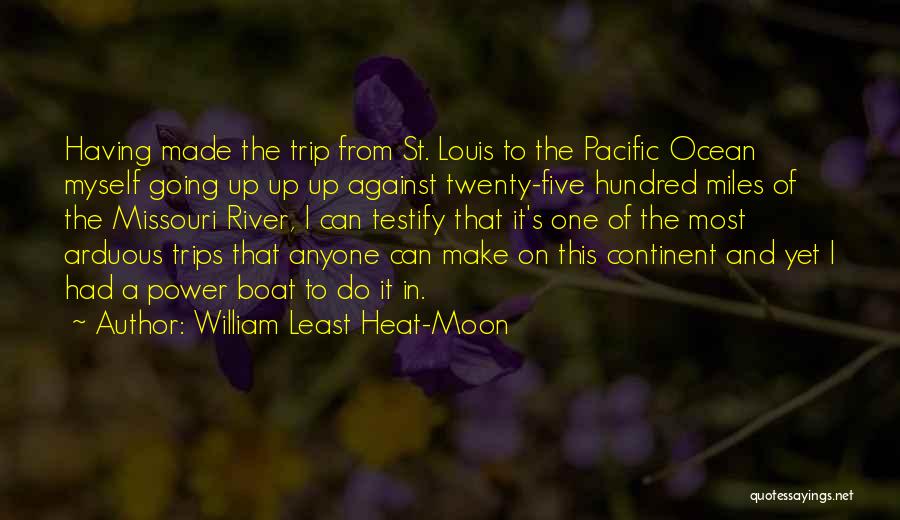 Having made the trip from St. Louis to the Pacific Ocean myself going up up up against twenty-five hundred miles of the Missouri River, I can testify that it's one of the most arduous trips that anyone can make on this continent and yet I had a power boat to do it in.

~ Author: William Least Heat-Moon

quotessayings.net